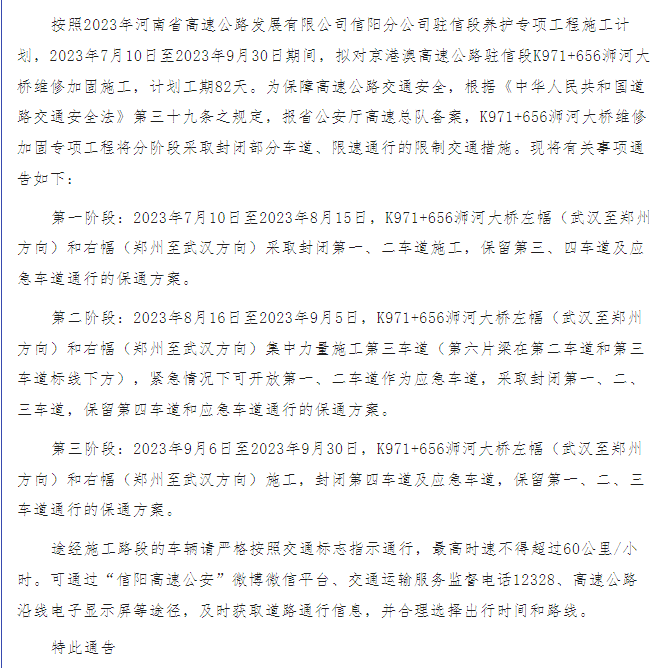 按照2023年河南省高速公路发展有限公司信阳分公司驻信段养护专项工程施工计划，2023年7月10日至2023年9月30日期间，拟对京港澳高速公路驻信段K971+656浉河大桥维修加固施工，计划工期82天。为保障高速公路交通安全，根据《中华人民共和国道路交通安全法》第三十九条之规定，报省公安厅高速总队备案，K971+656浉河大桥维修加固专项工程将分阶段采取封闭部分车道、限速通行的限制交通措施。现将有关事项通告如下：

第一阶段：2023年7月10日至2023年8月15日，K971+656浉河大桥左幅（武汉至郑州方向）和右幅（郑州至武汉方向）采取封闭第一、二车道施工，保留第三、四车道及应急车道通行的保通方案。

第二阶段：2023年8月16日至2023年9月5日，K971+656浉河大桥左幅（武汉至郑州方向）和右幅（郑州至武汉方向）集中力量施工第三车道（第六片梁在第二车道和第三车道标线下方），紧急情况下可开放第一、二车道作为应急车道，采取封闭第一、二、三车道，保留第四车道和应急车道通行的保通方案。

第三阶段：2023年9月6日至2023年9月30日，K971+656浉河大桥左幅（武汉至郑州方向）和右幅（郑州至武汉方向）施工，封闭第四车道及应急车道，保留第一、二、三车道通行的保通方案。

途经施工路段的车辆请严格按照交通标志指示通行，最高时速不得超过60公里/小时。可通过“信阳高速公安”微博微信平台、交通运输服务监督电话12328、高速公路沿线电子显示屏等途径，及时获取道路通行信息，并合理选择出行时间和路线。

特此通告